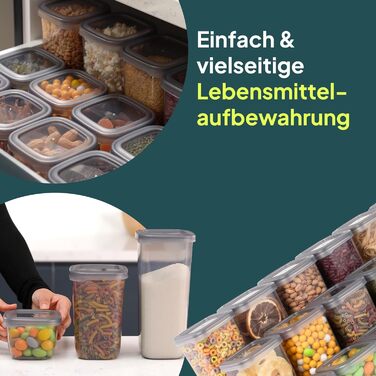 Einfach & vielseitige Lebensmittel-aufbewahrung